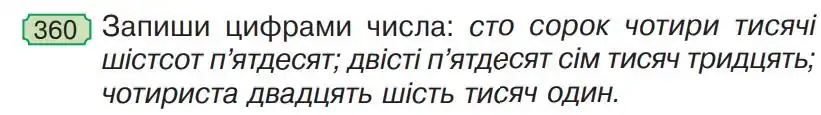 360 Запиши цифрами числа: сто сорок чотири тисячі шістсот п'ятдесят; двісті п'ятдесят сім тисяч тридцять; чотириста двадцять шість тисяч один.